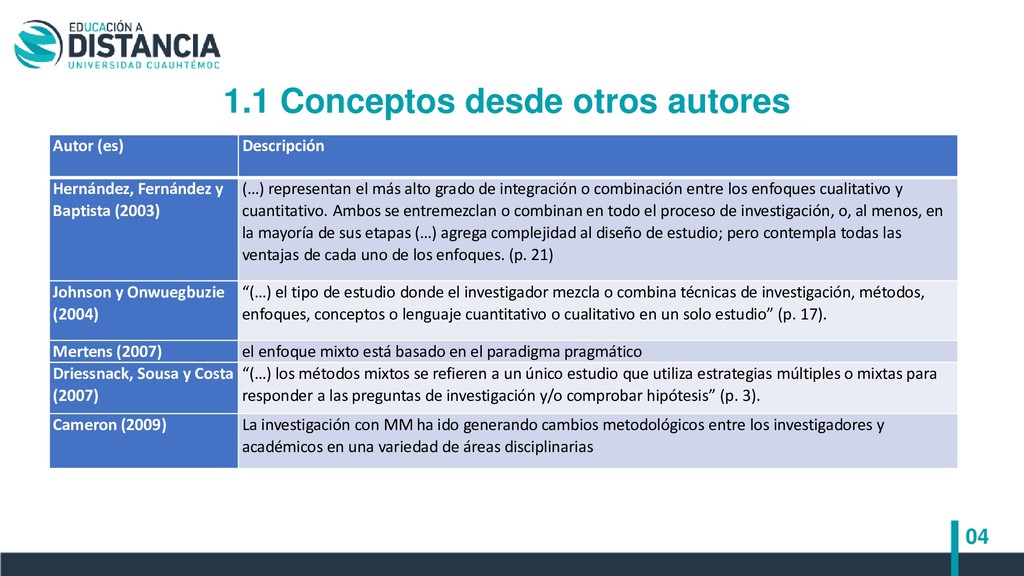 EDUCACIÓN A
DISTANCIA
UNIVERSIDAD CUAUHTÉMOC

1.1 Conceptos desde otros autores

| Autor (es) | Descripción |
|---|---|
| Hernández, Fernández y Baptista (2003) | (…) representan el más alto grado de integración o combinación entre los enfoques cualitativo y cuantitativo. Ambos se entremezclan o combinan en todo el proceso de investigación, o, al menos, en la mayoría de sus etapas (…) agrega complejidad al diseño de estudio; pero contempla todas las ventajas de cada uno de los enfoques. (p. 21) |
| Johnson y Onwuegbuzie (2004) | “(…) el tipo de estudio donde el investigador mezcla o combina técnicas de investigación, métodos, enfoques, conceptos o lenguaje cuantitativo o cualitativo en un solo estudio” (p. 17). |
| Mertens (2007) | el enfoque mixto está basado en el paradigma pragmático |
| Driessnack, Sousa y Costa (2007) | “(…) los métodos mixtos se refieren a un único estudio que utiliza estrategias múltiples o mixtas para responder a las preguntas de investigación y/o comprobar hipótesis” (p. 3). |
| Cameron (2009) | La investigación con MM ha ido generando cambios metodológicos entre los investigadores y académicos en una variedad de áreas disciplinarias |

04